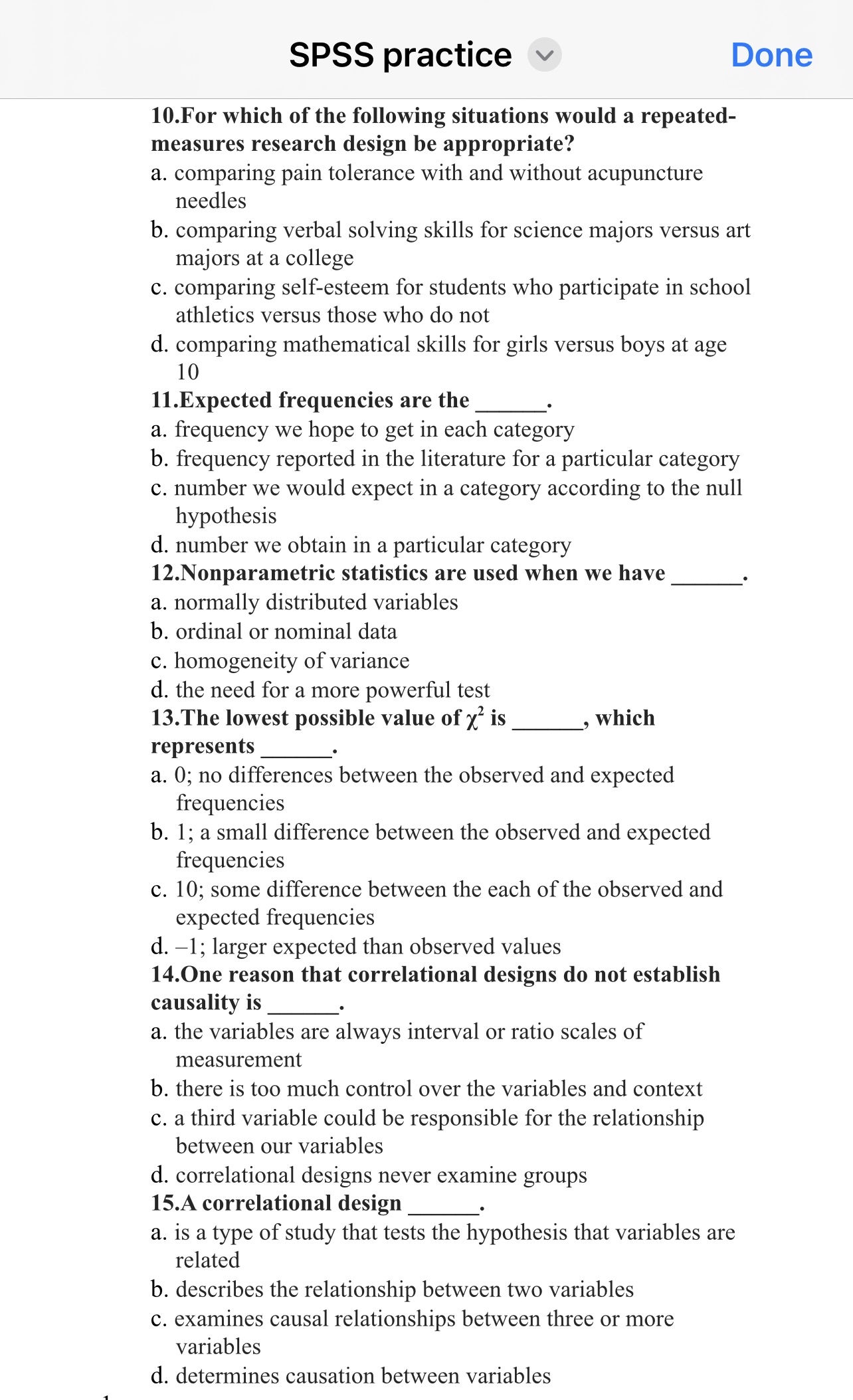 SPSS practice

Done

10.For which of the following situations would a repeated-measures research design be appropriate?
a. comparing pain tolerance with and without acupuncture needles
b. comparing verbal solving skills for science majors versus art majors at a college
c. comparing self-esteem for students who participate in school athletics versus those who do not
d. comparing mathematical skills for girls versus boys at age 10

11.Expected frequencies are the ______.
a. frequency we hope to get in each category
b. frequency reported in the literature for a particular category
c. number we would expect in a category according to the null hypothesis
d. number we obtain in a particular category

12.Nonparametric statistics are used when we have ______.
a. normally distributed variables
b. ordinal or nominal data
c. homogeneity of variance
d. the need for a more powerful test

13.The lowest possible value of $\chi^2$ is ______, which represents ______.
a. 0; no differences between the observed and expected frequencies
b. 1; a small difference between the observed and expected frequencies
c. 10; some difference between the each of the observed and expected frequencies
d. –1; larger expected than observed values

14.One reason that correlational designs do not establish causality is ______.
a. the variables are always interval or ratio scales of measurement
b. there is too much control over the variables and context
c. a third variable could be responsible for the relationship between our variables
d. correlational designs never examine groups

15.A correlational design ______.
a. is a type of study that tests the hypothesis that variables are related
b. describes the relationship between two variables
c. examines causal relationships between three or more variables
d. determines causation between variables